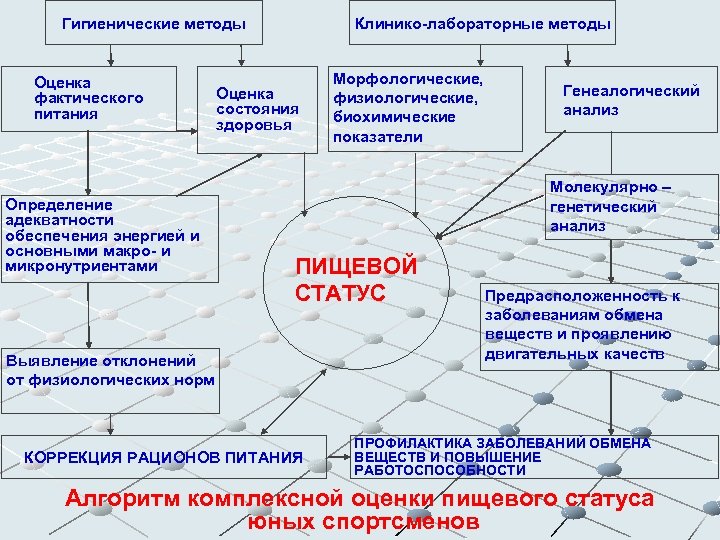 Гигиенические методы

Клинико-лабораторные методы

Оценка фактического питания

Оценка состояния здоровья

Морфологические, физиологические, биохимические показатели

Генеалогический анализ

Определение адекватности обеспечения энергией и основными макро- и микронутриентами

Молекулярно – генетический анализ

ПИЩЕВОЙ СТАТУС

Предрасположенность к заболеваниям обмена веществ и проявлению двигательных качеств

Выявление отклонений от физиологических норм

КОРРЕКЦИЯ РАЦИОНОВ ПИТАНИЯ

ПРОФИЛАКТИКА ЗАБОЛЕВАНИЙ ОБМЕНА ВЕЩЕСТВ И ПОВЫШЕНИЕ РАБОТОСПОСОБНОСТИ

Алгоритм комплексной оценки пищевого статуса юных спортсменов